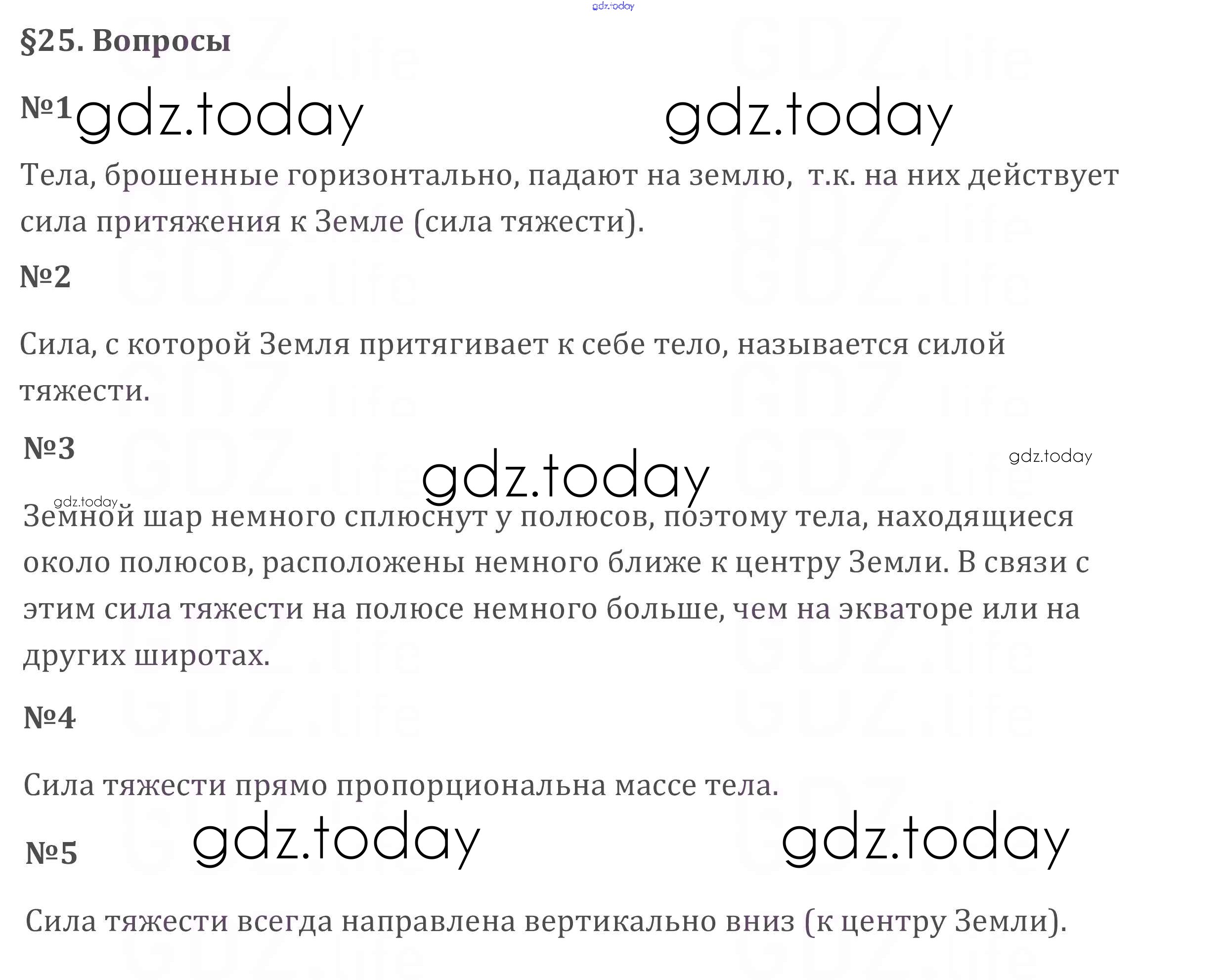 gdz.today

§25. Вопросы

№1 gdz.today gdz.today

Тела, брошенные горизонтально, падают на землю, т.к. на них действует сила притяжения к Земле (сила тяжести).

№2

Сила, с которой Земля притягивает к себе тело, называется силой тяжести.

№3 gdz.today gdz.today

gdz.today

Земной шар немного сплюснут у полюсов, поэтому тела, находящиеся около полюсов, расположены немного ближе к центру Земли. В связи с этим сила тяжести на полюсе немного больше, чем на экваторе или на других широтах.

№4

Сила тяжести прямо пропорциональна массе тела.

№5 gdz.today gdz.today

Сила тяжести всегда направлена вертикально вниз (к центру Земли).